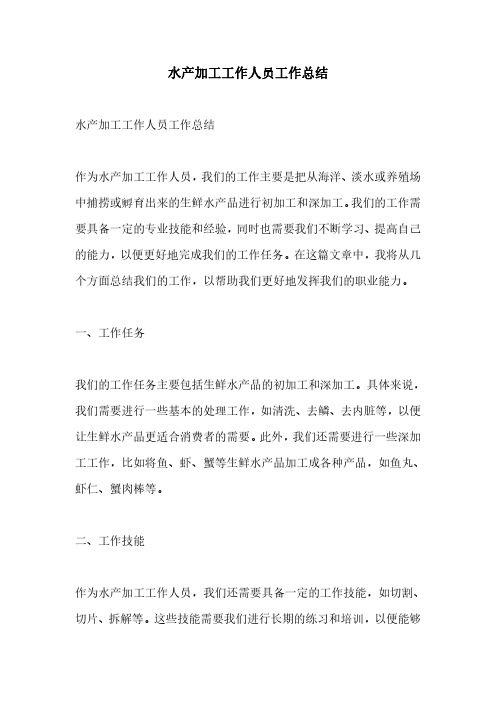 水产加工工作人员工作总结

水产加工工作人员工作总结

作为水产加工工作人员，我们的工作主要是把从海洋、淡水或养殖场中捕捞或孵育出来的生鲜水产品进行初加工和深加工。我们的工作需要具备一定的专业技能和经验，同时也需要我们不断学习、提高自己的能力，以便更好地完成我们的工作任务。在这篇文章中，我将从几个方面总结我们的工作，以帮助我们更好地发挥我们的职业能力。

一、工作任务

我们的工作任务主要包括生鲜水产品的初加工和深加工。具体来说，我们需要进行一些基本的处理工作，如清洗、去鳞、去内脏等，以便让生鲜水产品更适合消费者的需要。此外，我们还需要进行一些深加工工作，比如将鱼、虾、蟹等生鲜水产品加工成各种产品，如鱼丸、虾仁、蟹肉棒等。

二、工作技能

作为水产加工工作人员，我们还需要具备一定的工作技能，如切割、切片、拆解等。这些技能需要我们进行长期的练习和培训，以便能够